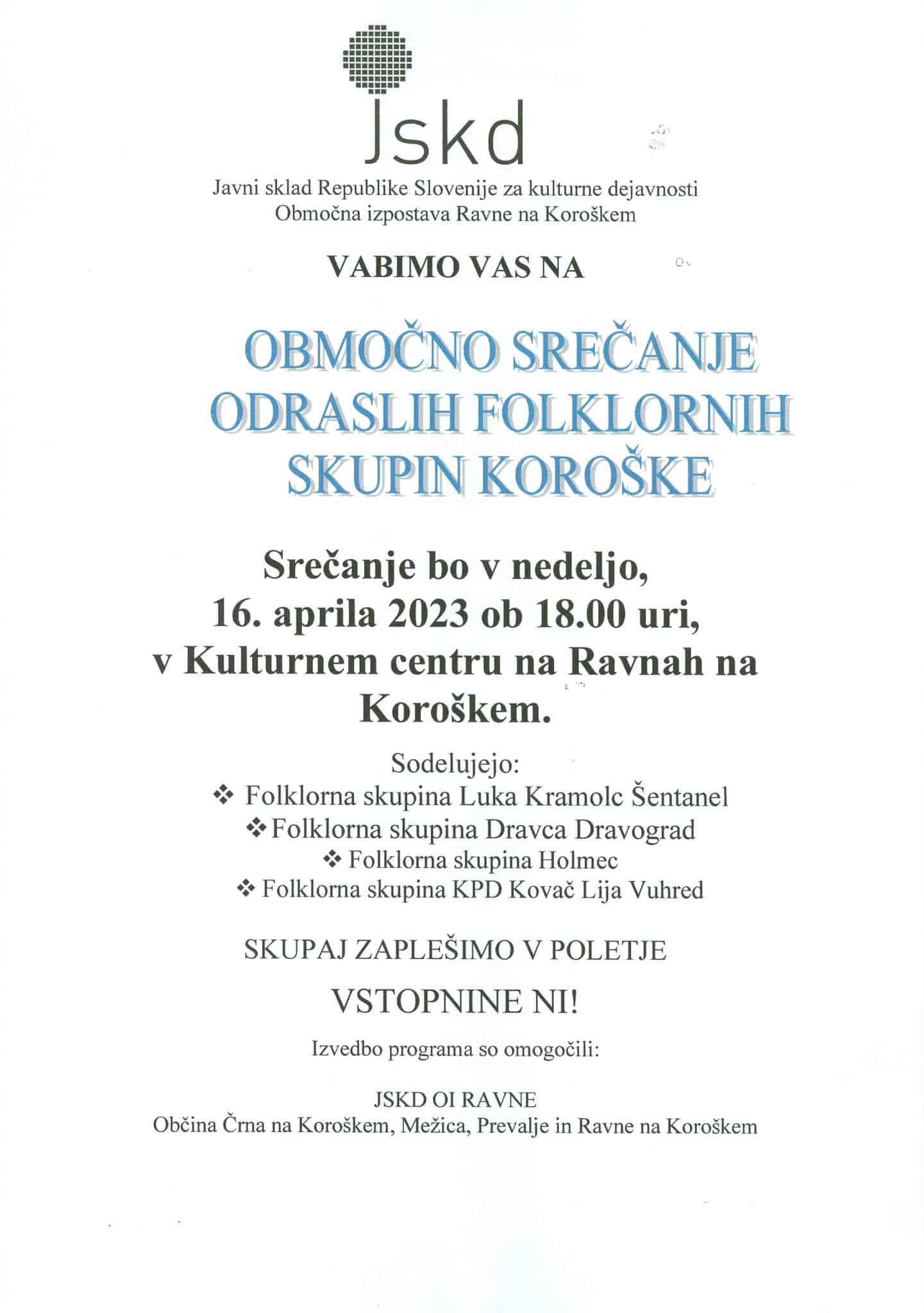 Jskd

Javni sklad Republike Slovenije za kulturne dejavnosti
Območna izpostava Ravne na Koroškem

VABIMO VAS NA

OBMOČNO SREČANJE ODRASLIH FOLKLORNIH SKUPIN KOROŠKE

Srečanje bo v nedeljo, 16. aprila 2023 ob 18.00 uri, v Kulturnem centru na Ravnah na Koroškem.

Sodelujejo:
❖ Folklorna skupina Luka Kramolc Šentanel
❖ Folklorna skupina Dravca Dravograd
❖ Folklorna skupina Holmec
❖ Folklorna skupina KPD Kovač Lija Vuhred

SKUPAJ ZAPLEŠIMO V POLETJE

VSTOPNINE NI!

Izvedbo programa so omogočili:

JSKD OI RAVNE
Občina Črna na Koroškem, Mežica, Prevalje in Ravne na Koroškem